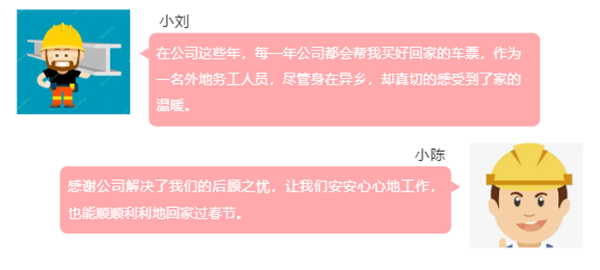 小刘

在公司这些年，每一年公司都会帮我买好回家的车票，作为一名外地务工人员，尽管身在异乡，却真切的感受到了家的温暖。

小陈

感谢公司解决了我们的后顾之忧，让我们安安心心地工作，也能顺顺利利地回家过春节。